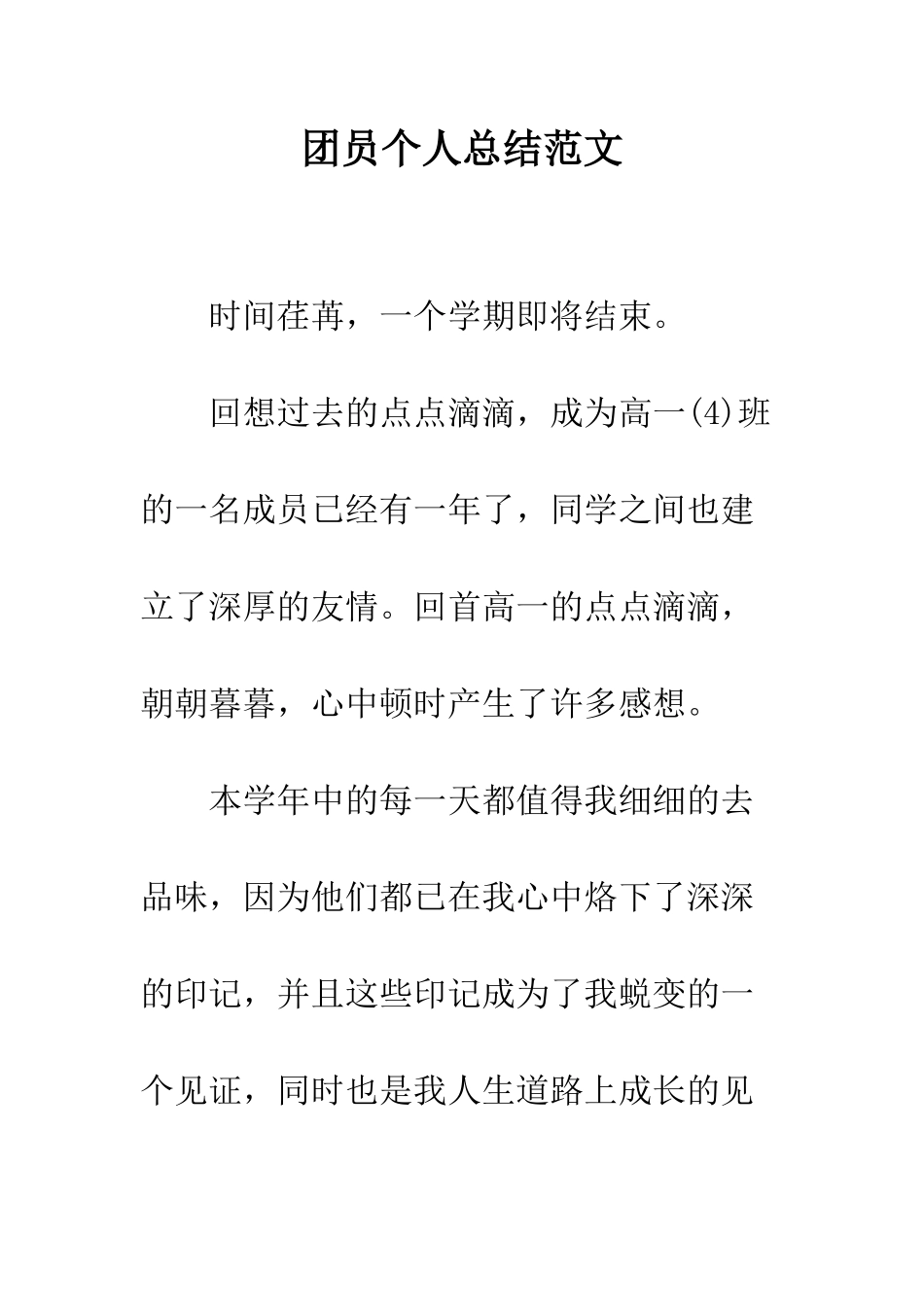 团员个人总结范文

时间荏苒，一个学期即将结束。

回想过去的点点滴滴，成为高一(4)班的一名成员已经有一年了，同学之间也建立了深厚的友情。回首高一的点点滴滴，朝朝暮暮，心中顿时产生了许多感想。

本学年中的每一天都值得我细细的去品味，因为他们都已在我心中烙下了深深的印记，并且这些印记成为了我蜕变的一个见证，同时也是我人生道路上成长的见